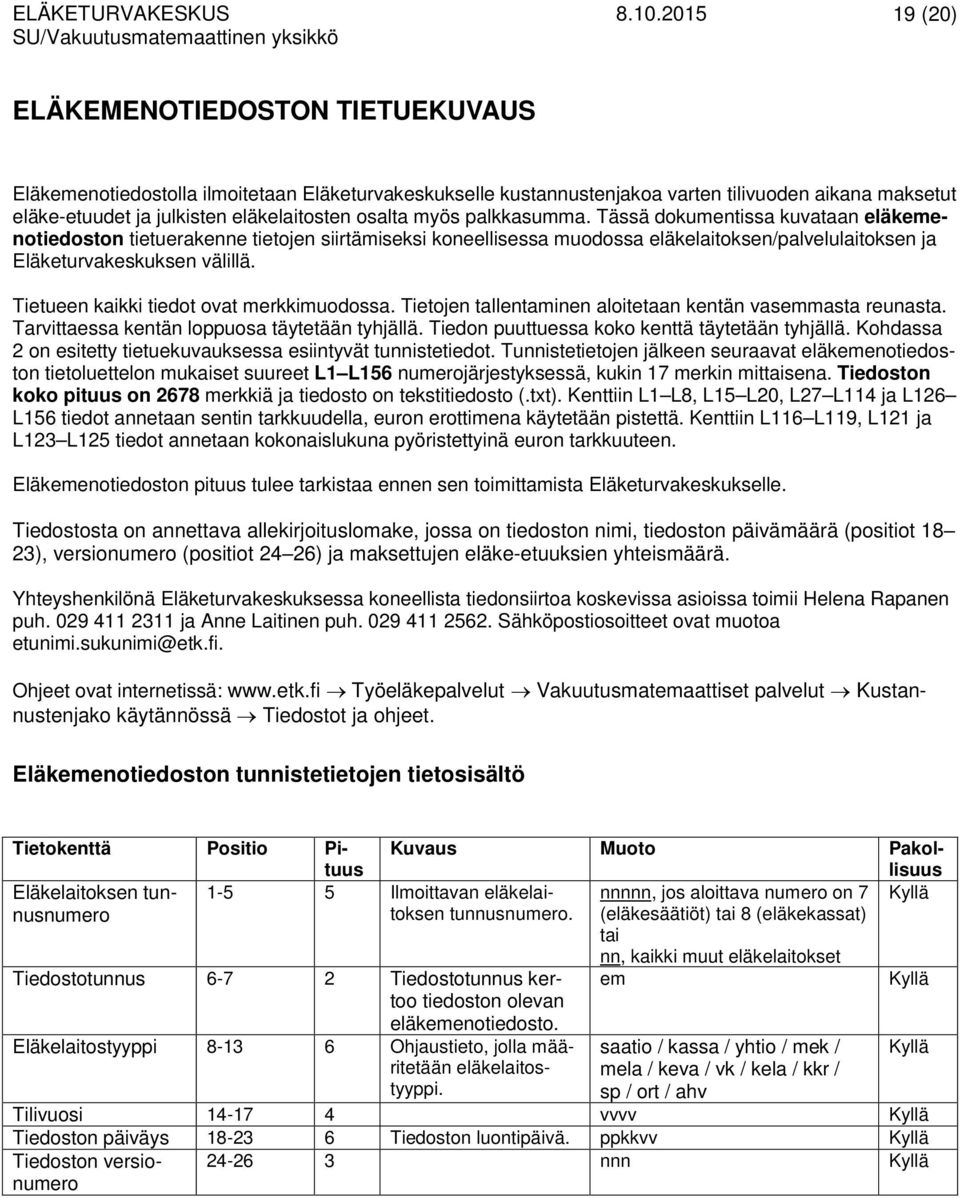 ELÄKETURVAKESKUS 8.10.2015 19 (20)
SU/Vakuutusmatemaattinen yksikkö

ELÄKEMENOTIEDOSTON TIETUEKUVAUS

Eläkemenotiedostolla ilmoitetaan Eläketurvakeskukselle kustannustenjakoa varten tilivuoden aikana maksetut eläke-etuudet ja julkisten eläkelaitosten osalta myös palkkasumma. Tässä dokumentissa kuvataan eläkemenotiedoston tietuerakenne tietojen siirtämiseksi koneellisessa muodossa eläkelaitoksen/palvelulaitoksen ja Eläketurvakeskuksen välillä.

Tietueen kaikki tiedot ovat merkkimuodossa. Tietojen tallentaminen aloitetaan kentän vasemmasta reunasta. Tarvittaessa kentän loppuosa täytetään tyhjällä. Tiedon puuttuessa koko kenttä täytetään tyhjällä. Kohdassa 2 on esitetty tietuekuvauksessa esiintyvät tunnistetiedot. Tunnistetietojen jälkeen seuraavat eläkemenotiedoston tietoluettelon mukaiset suureet L1–L156 numerojärjestyksessä, kukin 17 merkin mittaisena. Tiedoston koko pituus on 2678 merkkiä ja tiedosto on tekstitiedosto (.txt). Kenttiin L1–L8, L15–L20, L27–L114 ja L126–L156 tiedot annetaan sentin tarkkuudella, euron erottimena käytetään pistettä. Kenttiin L116–L119, L121 ja L123–L125 tiedot annetaan kokonaislukuna pyöristettyinä euron tarkkuuteen.

Eläkemenotiedoston pituus tulee tarkistaa ennen sen toimittamista Eläketurvakeskukselle.

Tiedostosta on annettava allekirjoituslomake, jossa on tiedoston nimi, tiedoston päivämäärä (positiot 18–23), versionumero (positiot 24–26) ja maksettujen eläke-etuuksien yhteismäärä.

Yhteyshenkilönä Eläketurvakeskuksessa koneellista tiedonsiirtoa koskevissa asioissa toimii Helena Rapanen puh. 029 411 2311 ja Anne Laitinen puh. 029 411 2562. Sähköpostiosoitteet ovat muotoa etunimi.sukunimi@etk.fi.

Ohjeet ovat internetissä: www.etk.fi → Työeläkepalvelut → Vakuutusmatemaattiset palvelut → Kustannustenjako käytännössä → Tiedostot ja ohjeet.

Eläkemenotiedoston tunnistetietojen tietosisältö

| Tietokenttä | Positio | Pituus | Kuvaus | Muoto | Pakollisuus |
|---|---|---|---|---|---|
| Eläkelaitoksen tunnusnumero | 1-5 | 5 | Ilmoittavan eläkelaitoksen tunnusnumero. | nnnnn, jos aloittava numero on 7 (eläkesäätiöt) tai 8 (eläkekassat) tai nn, kaikki muut eläkelaitokset | Kyllä |
| Tiedostotunnus | 6-7 | 2 | Tiedostotunnus kertoo tiedoston olevan eläkemenotiedosto. | em | Kyllä |
| Eläkelaitostyyppi | 8-13 | 6 | Ohjaustieto, jolla määritetään eläkelaitostyyppi. | saatio / kassa / yhtio / mek / mela / keva / vk / kela / kkr / sp / ort / ahv | Kyllä |
| Tilivuosi | 14-17 | 4 | | vvvv | Kyllä |
| Tiedoston päiväys | 18-23 | 6 | Tiedoston luontipäivä. | ppkkvv | Kyllä |
| Tiedoston versionumero | 24-26 | 3 | | nnn | Kyllä |